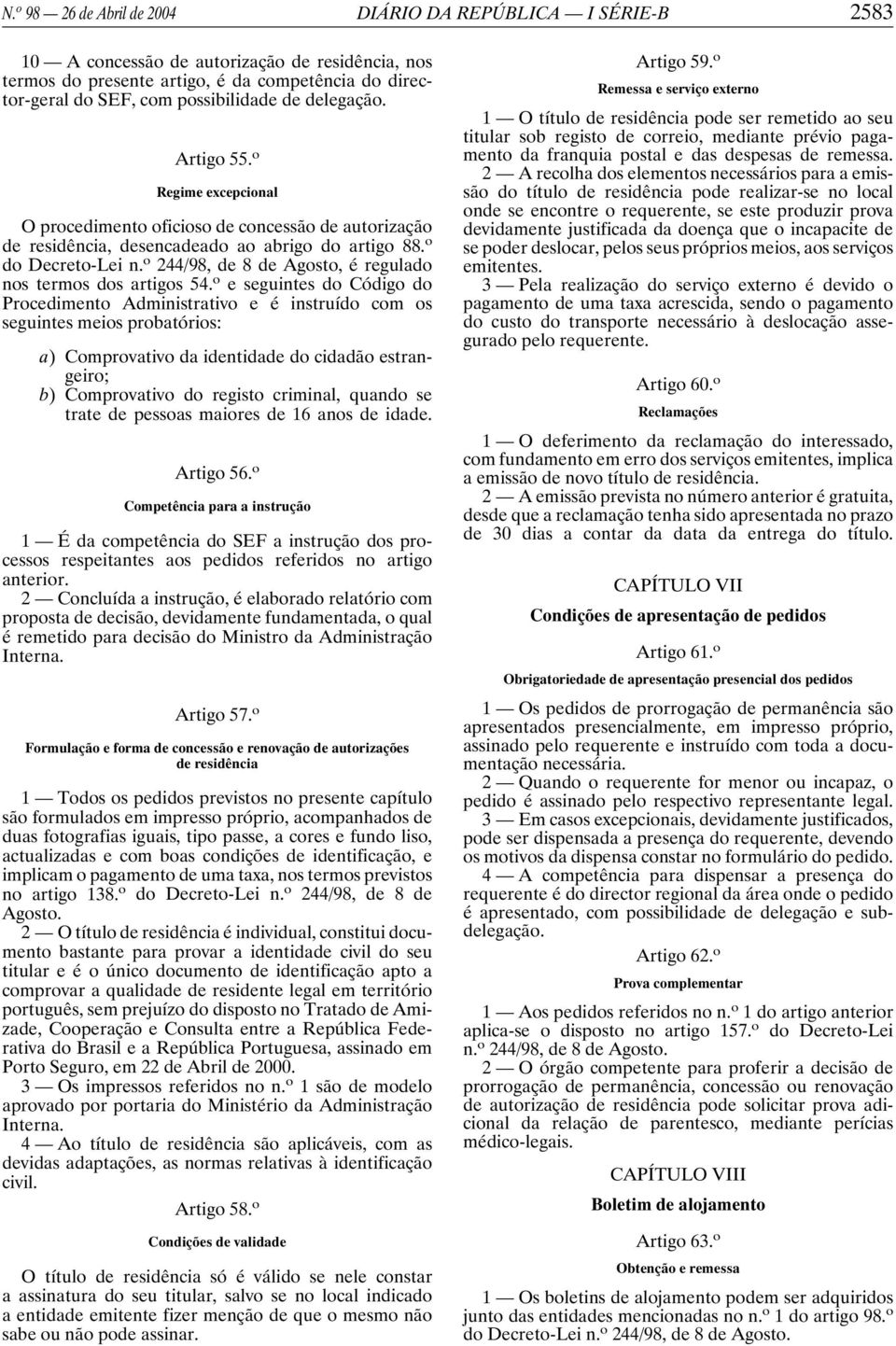 N.º 98 — 26 de Abril de 2004 DIÁRIO DA REPÚBLICA — I SÉRIE-B 2583

10 — A concessão de autorização de residência, nos termos do presente artigo, é da competência do director-geral do SEF, com possibilidade de delegação.

Artigo 55.º

Regime excepcional

O procedimento oficioso de concessão de autorização de residência, desencadeado ao abrigo do artigo 88.º do Decreto-Lei n.º 244/98, de 8 de Agosto, é regulado nos termos dos artigos 54.º e seguintes do Código do Procedimento Administrativo e é instruído com os seguintes meios probatórios:

a) Comprovativo da identidade do cidadão estrangeiro;
b) Comprovativo do registo criminal, quando se trate de pessoas maiores de 16 anos de idade.

Artigo 56.º

Competência para a instrução

1 — É da competência do SEF a instrução dos processos respeitantes aos pedidos referidos no artigo anterior.

2 — Concluída a instrução, é elaborado relatório com proposta de decisão, devidamente fundamentada, o qual é remetido para decisão do Ministro da Administração Interna.

Artigo 57.º

Formulação e forma de concessão e renovação de autorizações de residência

1 — Todos os pedidos previstos no presente capítulo são formulados em impresso próprio, acompanhados de duas fotografias iguais, tipo passe, a cores e fundo liso, actualizadas e com boas condições de identificação, e implicam o pagamento de uma taxa, nos termos previstos no artigo 138.º do Decreto-Lei n.º 244/98, de 8 de Agosto.

2 — O título de residência é individual, constitui documento bastante para provar a identidade civil do seu titular e é o único documento de identificação apto a comprovar a qualidade de residente legal em território português, sem prejuízo do disposto no Tratado de Amizade, Cooperação e Consulta entre a República Federativa do Brasil e a República Portuguesa, assinado em Porto Seguro, em 22 de Abril de 2000.

3 — Os impressos referidos no n.º 1 são de modelo aprovado por portaria do Ministério da Administração Interna.

4 — Ao título de residência são aplicáveis, com as devidas adaptações, as normas relativas à identificação civil.

Artigo 58.º

Condições de validade

O título de residência só é válido se nele constar a assinatura do seu titular, salvo se no local indicado a entidade emitente fizer menção de que o mesmo não sabe ou não pode assinar.

Artigo 59.º

Remessa e serviço externo

1 — O título de residência pode ser remetido ao seu titular sob registo de correio, mediante prévio pagamento da franquia postal e das despesas de remessa.

2 — A recolha dos elementos necessários para a emissão do título de residência pode realizar-se no local onde se encontre o requerente, se este produzir prova devidamente justificada da doença que o incapacite de se poder deslocar, pelos seus próprios meios, aos serviços emitentes.

3 — Pela realização do serviço externo é devido o pagamento de uma taxa acrescida, sendo o pagamento do custo do transporte necessário à deslocação assegurado pelo requerente.

Artigo 60.º

Reclamações

1 — O deferimento da reclamação do interessado, com fundamento em erro dos serviços emitentes, implica a emissão de novo título de residência.

2 — A emissão prevista no número anterior é gratuita, desde que a reclamação tenha sido apresentada no prazo de 30 dias a contar da data da entrega do título.

CAPÍTULO VII

Condições de apresentação de pedidos

Artigo 61.º

Obrigatoriedade de apresentação presencial dos pedidos

1 — Os pedidos de prorrogação de permanência são apresentados presencialmente, em impresso próprio, assinado pelo requerente e instruído com toda a documentação necessária.

2 — Quando o requerente for menor ou incapaz, o pedido é assinado pelo respectivo representante legal.

3 — Em casos excepcionais, devidamente justificados, pode ser dispensada a presença do requerente, devendo os motivos da dispensa constar no formulário do pedido.

4 — A competência para dispensar a presença do requerente é do director regional da área onde o pedido é apresentado, com possibilidade de delegação e subdelegação.

Artigo 62.º

Prova complementar

1 — Aos pedidos referidos no n.º 1 do artigo anterior aplica-se o disposto no artigo 157.º do Decreto-Lei n.º 244/98, de 8 de Agosto.

2 — O órgão competente para proferir a decisão de prorrogação de permanência, concessão ou renovação de autorização de residência pode solicitar prova adicional da relação de parentesco, mediante perícias médico-legais.

CAPÍTULO VIII

Boletim de alojamento

Artigo 63.º

Obtenção e remessa

1 — Os boletins de alojamento podem ser adquiridos junto das entidades mencionadas no n.º 1 do artigo 98.º do Decreto-Lei n.º 244/98, de 8 de Agosto.